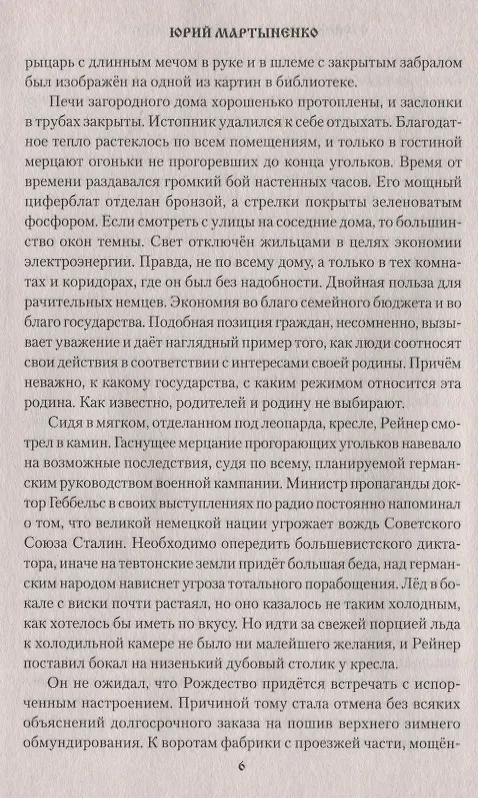 ЮРИЙ МАРТЫНЕНКО

рыцарь с длинным мечом в руке и в шлеме с закрытым забралом был изображён на одной из картин в библиотеке.

Печи загородного дома хорошенько протоплены, и заслонки в трубах закрыты. Истопник удалился к себе отдыхать. Благодатное тепло растеклось по всем помещениям, и только в гостиной мерцают огоньки не прогоревших до конца угольков. Время от времени раздавался громкий бой настенных часов. Его мощный циферблат отделан бронзой, а стрелки покрыты зеленоватым фосфором. Если смотреть с улицы на соседние дома, то большинство окон темны. Свет отключён жильцами в целях экономии электроэнергии. Правда, не по всему дому, а только в тех комнатах и коридорах, где он был без надобности. Двойная польза для рачительных немцев. Экономия во благо семейного бюджета и во благо государства. Подобная позиция граждан, несомненно, вызывает уважение и даёт наглядный пример того, как люди соотносят свои действия в соответствии с интересами своей родины. Причём неважно, к какому государства, с каким режимом относится эта родина. Как известно, родителей и родину не выбирают.

Сидя в мягком, отделанном под леопарда, кресле, Рейнер смотрел в камин. Гаснущее мерцание прогорающих угольков навевало на возможные последствия, судя по всему, планируемой германским руководством военной кампании. Министр пропаганды доктор Геббельс в своих выступлениях по радио постоянно напоминал о том, что великой немецкой нации угрожает вождь Советского Союза Сталин. Необходимо опередить большевистского диктатора, иначе на тевтонские земли придёт большая беда, над германским народом нависнет угроза тотального порабощения. Лёд в бокале с виски почти растаял, но оно казалось не таким холодным, как хотелось бы иметь по вкусу. Но идти за свежей порцией льда к холодильной камере не было ни малейшего желания, и Рейнер поставил бокал на низенький дубовый столик у кресла.

Он не ожидал, что Рождество придётся встречать с испорченным настроением. Причиной тому стала отмена без всяких объяснений долгосрочного заказа на пошив верхнего зимнего обмундирования. К воротам фабрики с проезжей части, мощён-

6